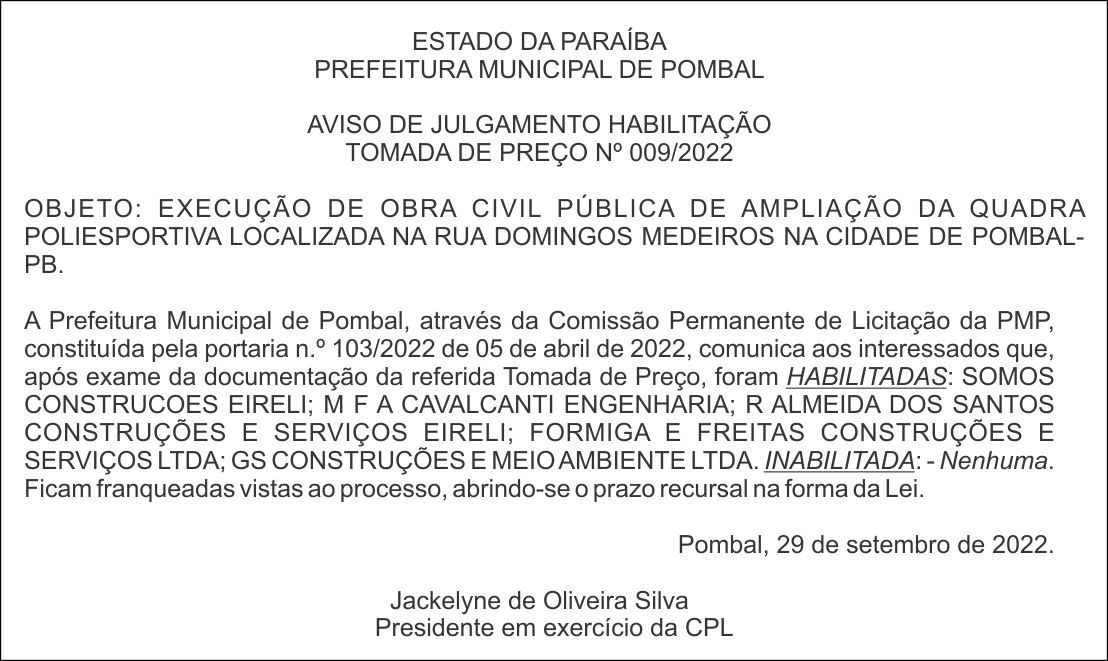 ESTADO DA PARAÍBA
PREFEITURA MUNICIPAL DE POMBAL

AVISO DE JULGAMENTO HABILITAÇÃO
TOMADA DE PREÇO Nº 009/2022

OBJETO: EXECUÇÃO DE OBRA CIVIL PÚBLICA DE AMPLIAÇÃO DA QUADRA POLIESPORTIVA LOCALIZADA NA RUA DOMINGOS MEDEIROS NA CIDADE DE POMBAL-PB.

A Prefeitura Municipal de Pombal, através da Comissão Permanente de Licitação da PMP, constituída pela portaria n.º 103/2022 de 05 de abril de 2022, comunica aos interessados que, após exame da documentação da referida Tomada de Preço, foram HABILITADAS: SOMOS CONSTRUCOES EIRELI; M F A CAVALCANTI ENGENHARIA; R ALMEIDA DOS SANTOS CONSTRUÇÕES E SERVIÇOS EIRELI; FORMIGA E FREITAS CONSTRUÇÕES E SERVIÇOS LTDA; GS CONSTRUÇÕES E MEIO AMBIENTE LTDA. INABILITADA: - Nenhuma. Ficam franqueadas vistas ao processo, abrindo-se o prazo recursal na forma da Lei.

Pombal, 29 de setembro de 2022.

Jackelyne de Oliveira Silva
Presidente em exercício da CPL